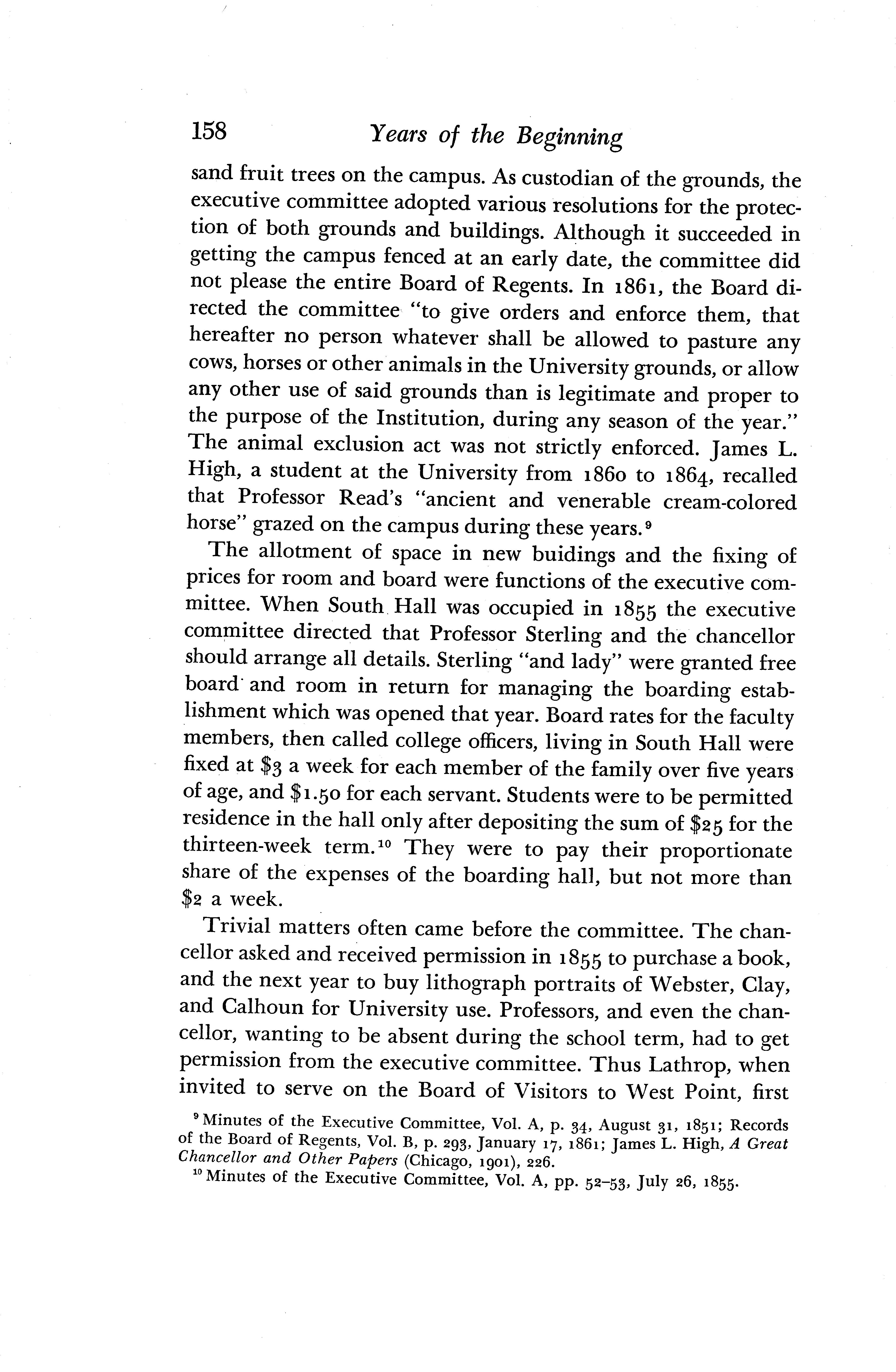 158 Years of the Beginning

sand fruit trees on the campus. As custodian of the grounds, the executive committee adopted various resolutions for the protection of both grounds and buildings. Although it succeeded in getting the campus fenced at an early date, the committee did not please the entire Board of Regents. In 1861, the Board directed the committee "to give orders and enforce them, that hereafter no person whatever shall be allowed to pasture any cows, horses or other animals in the University grounds, or allow any other use of said grounds than is legitimate and proper to the purpose of the Institution, during any season of the year." The animal exclusion act was not strictly enforced. James L. High, a student at the University from 1860 to 1864, recalled that Professor Read's "ancient and venerable cream-colored horse" grazed on the campus during these years.$^9$

The allotment of space in new buidings and the fixing of prices for room and board were functions of the executive committee. When South Hall was occupied in 1855 the executive committee directed that Professor Sterling and the chancellor should arrange all details. Sterling "and lady" were granted free board and room in return for managing the boarding establishment which was opened that year. Board rates for the faculty members, then called college officers, living in South Hall were fixed at \$3 a week for each member of the family over five years of age, and \$1.50 for each servant. Students were to be permitted residence in the hall only after depositing the sum of \$25 for the thirteen-week term.$^{10}$ They were to pay their proportionate share of the expenses of the boarding hall, but not more than \$2 a week.

Trivial matters often came before the committee. The chancellor asked and received permission in 1855 to purchase a book, and the next year to buy lithograph portraits of Webster, Clay, and Calhoun for University use. Professors, and even the chancellor, wanting to be absent during the school term, had to get permission from the executive committee. Thus Lathrop, when invited to serve on the Board of Visitors to West Point, first

$^9$ Minutes of the Executive Committee, Vol. A, p. 34, August 31, 1851; Records of the Board of Regents, Vol. B, p. 293, January 17, 1861; James L. High, A Great Chancellor and Other Papers (Chicago, 1901), 226.

$^{10}$ Minutes of the Executive Committee, Vol. A, pp. 52–53, July 26, 1855.